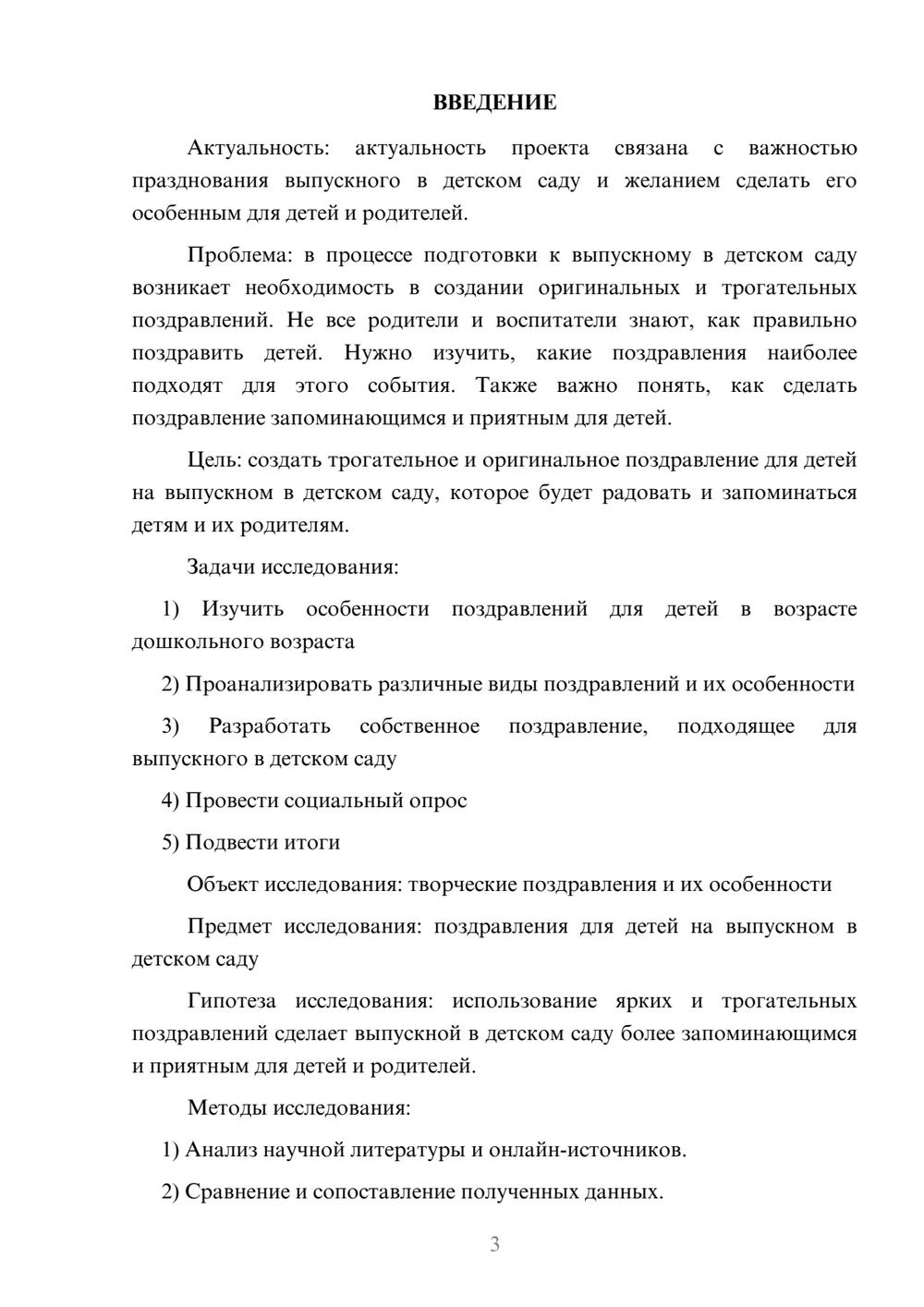 ВВЕДЕНИЕ

Актуальность: актуальность проекта связана с важностью празднования выпускного в детском саду и желанием сделать его особенным для детей и родителей.

Проблема: в процессе подготовки к выпускному в детском саду возникает необходимость в создании оригинальных и трогательных поздравлений. Не все родители и воспитатели знают, как правильно поздравить детей. Нужно изучить, какие поздравления наиболее подходят для этого события. Также важно понять, как сделать поздравление запоминающимся и приятным для детей.

Цель: создать трогательное и оригинальное поздравление для детей на выпускном в детском саду, которое будет радовать и запоминаться детям и их родителям.

Задачи исследования:

1) Изучить особенности поздравлений для детей в возрасте дошкольного возраста

2) Проанализировать различные виды поздравлений и их особенности

3) Разработать собственное поздравление, подходящее для выпускного в детском саду

4) Провести социальный опрос

5) Подвести итоги

Объект исследования: творческие поздравления и их особенности

Предмет исследования: поздравления для детей на выпускном в детском саду

Гипотеза исследования: использование ярких и трогательных поздравлений сделает выпускной в детском саду более запоминающимся и приятным для детей и родителей.

Методы исследования:

1) Анализ научной литературы и онлайн-источников.

2) Сравнение и сопоставление полученных данных.

3